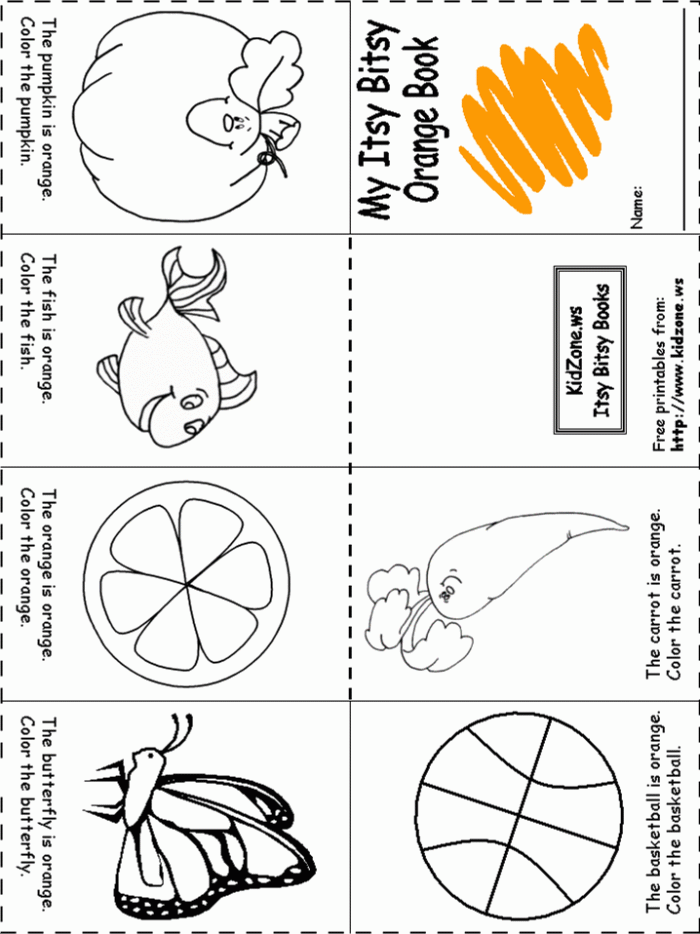 My Itsy Bitsy Orange Book

Name:

KidZone.ws
Itsy Bitsy Books

Free printables from:
http://www.kidzone.ws

The carrot is orange.
Color the carrot.

The basketball is orange.
Color the basketball.

The pumpkin is orange.
Color the pumpkin.

The fish is orange.
Color the fish.

The orange is orange.
Color the orange.

The butterfly is orange.
Color the butterfly.